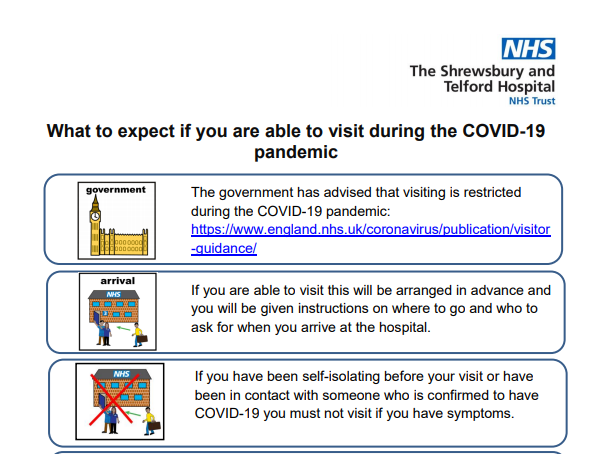 NHS
The Shrewsbury and Telford Hospital
NHS Trust

What to expect if you are able to visit during the COVID-19 pandemic

government

The government has advised that visiting is restricted during the COVID-19 pandemic: https://www.england.nhs.uk/coronavirus/publication/visitor-guidance/

arrival

NHS

If you are able to visit this will be arranged in advance and you will be given instructions on where to go and who to ask for when you arrive at the hospital.

NHS

If you have been self-isolating before your visit or have been in contact with someone who is confirmed to have COVID-19 you must not visit if you have symptoms.